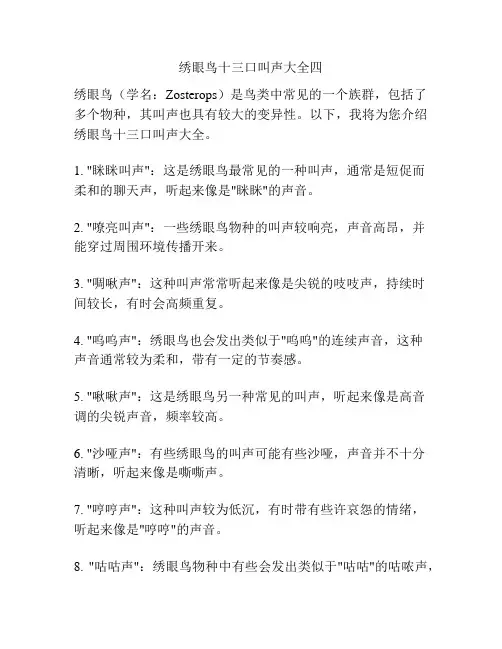 绣眼鸟十三口叫声大全四

绣眼鸟（学名：Zosterops）是鸟类中常见的一个族群，包括了多个物种，其叫声也具有较大的变异性。以下，我将为您介绍绣眼鸟十三口叫声大全。

1. "眯眯叫声"：这是绣眼鸟最常见的一种叫声，通常是短促而柔和的聊天声，听起来像是"眯眯"的声音。

2. "嘹亮叫声"：一些绣眼鸟物种的叫声较响亮，声音高昂，并能穿过周围环境传播开来。

3. "啁啾声"：这种叫声常常听起来像是尖锐的吱吱声，持续时间较长，有时会高频重复。

4. "呜呜声"：绣眼鸟也会发出类似于"呜呜"的连续声音，这种声音通常较为柔和，带有一定的节奏感。

5. "啾啾声"：这是绣眼鸟另一种常见的叫声，听起来像是高音调的尖锐声音，频率较高。

6. "沙哑声"：有些绣眼鸟的叫声可能有些沙哑，声音并不十分清晰，听起来像是嘶嘶声。

7. "哼哼声"：这种叫声较为低沉，有时带有些许哀怨的情绪，听起来像是"哼哼"的声音。

8. "咕咕声"：绣眼鸟物种中有些会发出类似于"咕咕"的咕哝声，